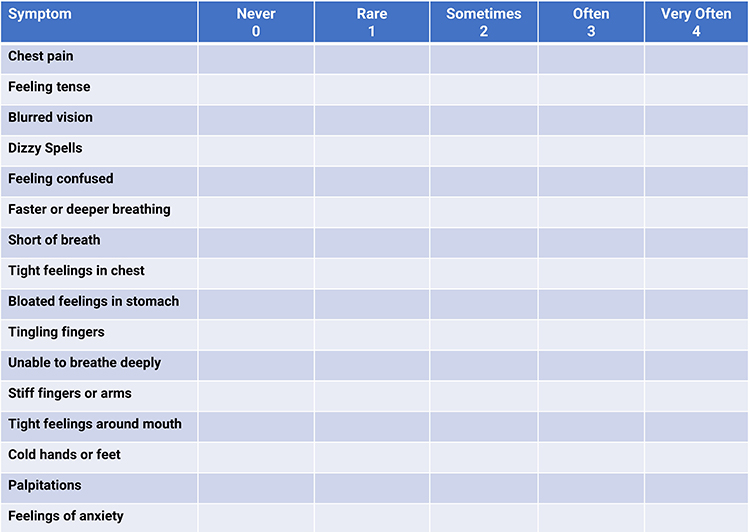 | Symptom | Never 0 | Rare 1 | Sometimes 2 | Often 3 | Very Often 4 |
|---|---|---|---|---|---|
| Chest pain | | | | | |
| Feeling tense | | | | | |
| Blurred vision | | | | | |
| Dizzy Spells | | | | | |
| Feeling confused | | | | | |
| Faster or deeper breathing | | | | | |
| Short of breath | | | | | |
| Tight feelings in chest | | | | | |
| Bloated feelings in stomach | | | | | |
| Tingling fingers | | | | | |
| Unable to breathe deeply | | | | | |
| Stiff fingers or arms | | | | | |
| Tight feelings around mouth | | | | | |
| Cold hands or feet | | | | | |
| Palpitations | | | | | |
| Feelings of anxiety | | | | | |